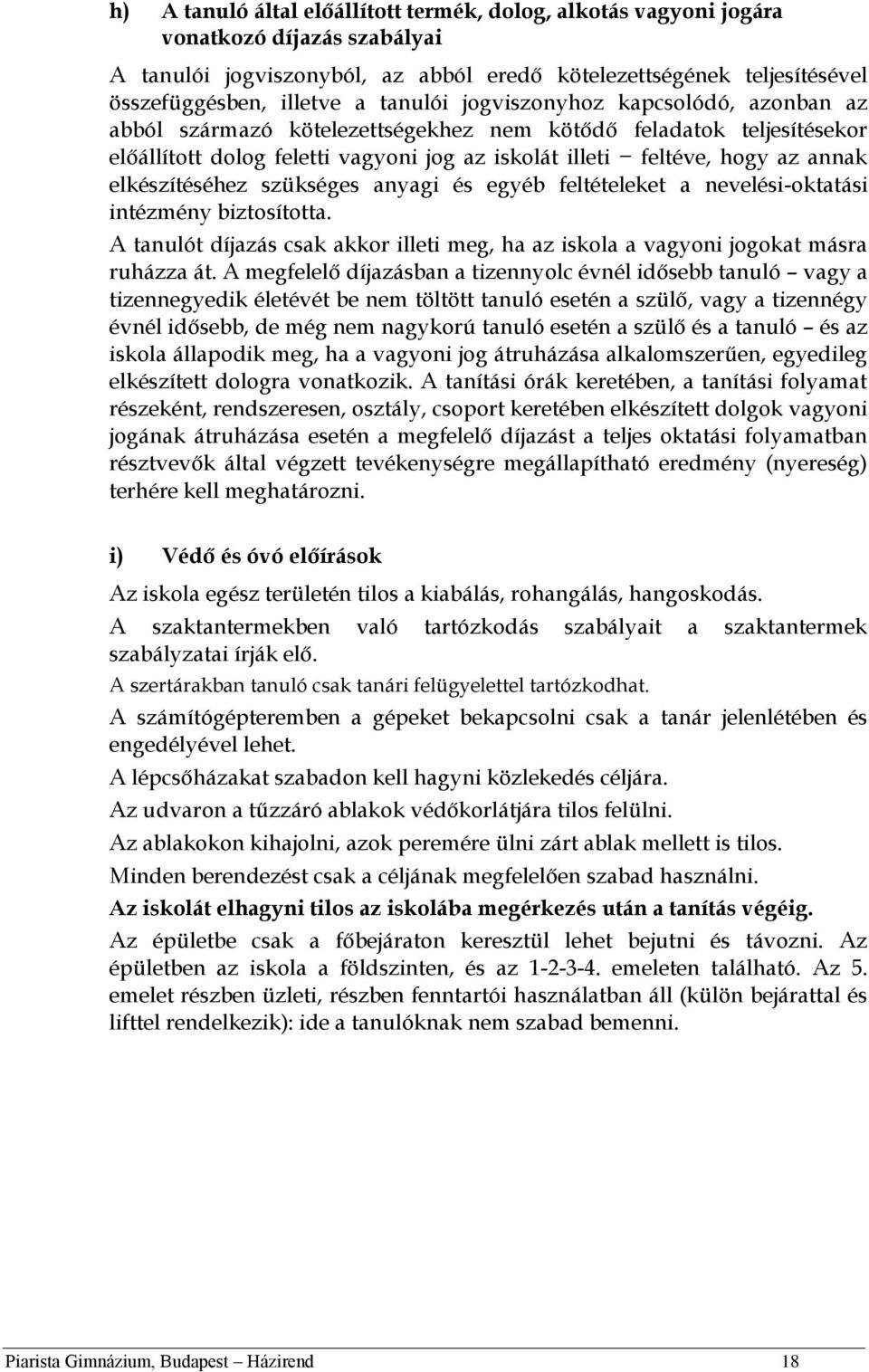 h) A tanuló által előállított termék, dolog, alkotás vagyoni jogára vonatkozó díjazás szabályai

A tanulói jogviszonyból, az abból eredő kötelezettségének teljesítésével összefüggésben, illetve a tanulói jogviszonyhoz kapcsolódó, azonban az abból származó kötelezettségekhez nem kötődő feladatok teljesítésekor előállított dolog feletti vagyoni jog az iskolát illeti − feltéve, hogy az annak elkészítéséhez szükséges anyagi és egyéb feltételeket a nevelési-oktatási intézmény biztosította.

A tanulót díjazás csak akkor illeti meg, ha az iskola a vagyoni jogokat másra ruházza át. A megfelelő díjazásban a tizennyolc évnél idősebb tanuló – vagy a tizennegyedik életévét be nem töltött tanuló esetén a szülő, vagy a tizennégy évnél idősebb, de még nem nagykorú tanuló esetén a szülő és a tanuló – és az iskola állapodik meg, ha a vagyoni jog átruházása alkalomszerűen, egyedileg elkészített dologra vonatkozik. A tanítási órák keretében, a tanítási folyamat részeként, rendszeresen, osztály, csoport keretében elkészített dolgok vagyoni jogának átruházása esetén a megfelelő díjazást a teljes oktatási folyamatban résztvevők által végzett tevékenységre megállapítható eredmény (nyereség) terhére kell meghatározni.

i) Védő és óvó előírások

Az iskola egész területén tilos a kiabálás, rohangálás, hangoskodás.

A szaktantermekben való tartózkodás szabályait a szaktantermek szabályzatai írják elő.

A szertárakban tanuló csak tanári felügyelettel tartózkodhat.

A számítógépteremben a gépeket bekapcsolni csak a tanár jelenlétében és engedélyével lehet.

A lépcsőházakat szabadon kell hagyni közlekedés céljára.

Az udvaron a tűzzáró ablakok védőkorlátjára tilos felülni.

Az ablakokon kihajolni, azok peremére ülni zárt ablak mellett is tilos.

Minden berendezést csak a céljának megfelelően szabad használni.

Az iskolát elhagyni tilos az iskolába megérkezés után a tanítás végéig.

Az épületbe csak a főbejáraton keresztül lehet bejutni és távozni. Az épületben az iskola a földszinten, és az 1-2-3-4. emeleten található. Az 5. emelet részben üzleti, részben fenntartói használatban áll (külön bejárattal és lifttel rendelkezik): ide a tanulóknak nem szabad bemenni.

Piarista Gimnázium, Budapest – Házirend 18